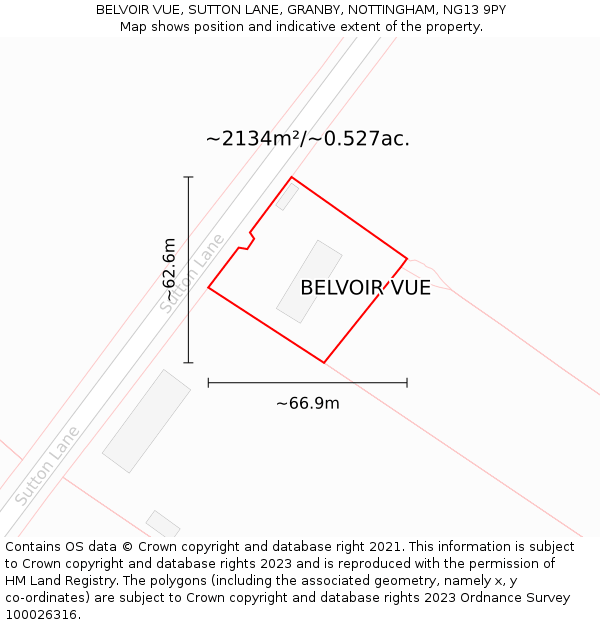 BELVOIR VUE, SUTTON LANE, GRANBY, NOTTINGHAM, NG13 9PY
Map shows position and indicative extent of the property.

~2134m²/~0.527ac.

~62.6m

Sutton Lane

BELVOIR VUE

~66.9m

Sutton Lane

Contains OS data © Crown copyright and database right 2021. This information is subject to Crown copyright and database rights 2023 and is reproduced with the permission of HM Land Registry. The polygons (including the associated geometry, namely x, y co-ordinates) are subject to Crown copyright and database rights 2023 Ordnance Survey 100026316.